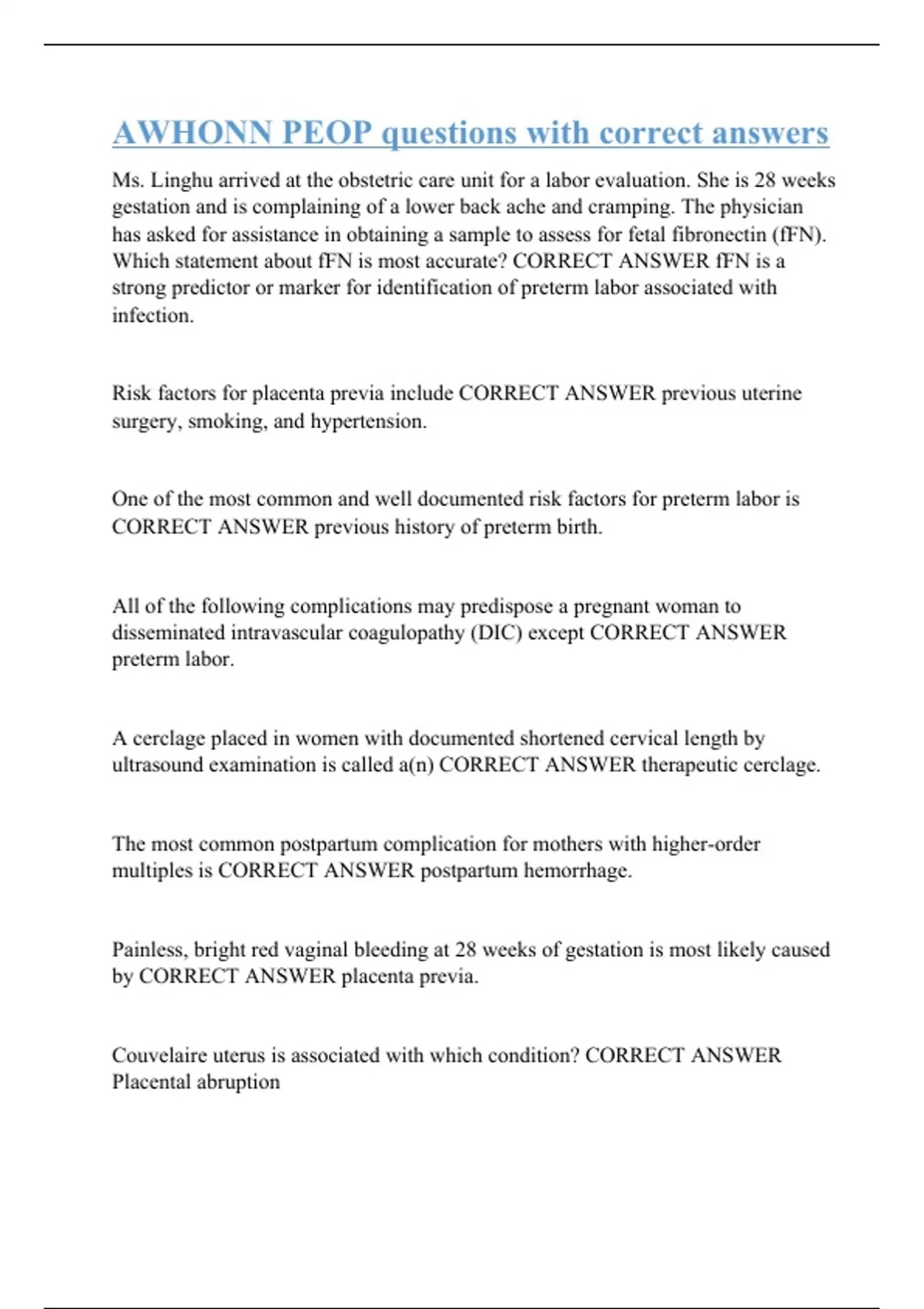 AWHONN PEOP questions with correct answers

Ms. Linghu arrived at the obstetric care unit for a labor evaluation. She is 28 weeks gestation and is complaining of a lower back ache and cramping. The physician has asked for assistance in obtaining a sample to assess for fetal fibronectin (fFN). Which statement about fFN is most accurate? CORRECT ANSWER fFN is a strong predictor or marker for identification of preterm labor associated with infection.

Risk factors for placenta previa include CORRECT ANSWER previous uterine surgery, smoking, and hypertension.

One of the most common and well documented risk factors for preterm labor is CORRECT ANSWER previous history of preterm birth.

All of the following complications may predispose a pregnant woman to disseminated intravascular coagulopathy (DIC) except CORRECT ANSWER preterm labor.

A cerclage placed in women with documented shortened cervical length by ultrasound examination is called a(n) CORRECT ANSWER therapeutic cerclage.

The most common postpartum complication for mothers with higher-order multiples is CORRECT ANSWER postpartum hemorrhage.

Painless, bright red vaginal bleeding at 28 weeks of gestation is most likely caused by CORRECT ANSWER placenta previa.

Couvelaire uterus is associated with which condition? CORRECT ANSWER Placental abruption